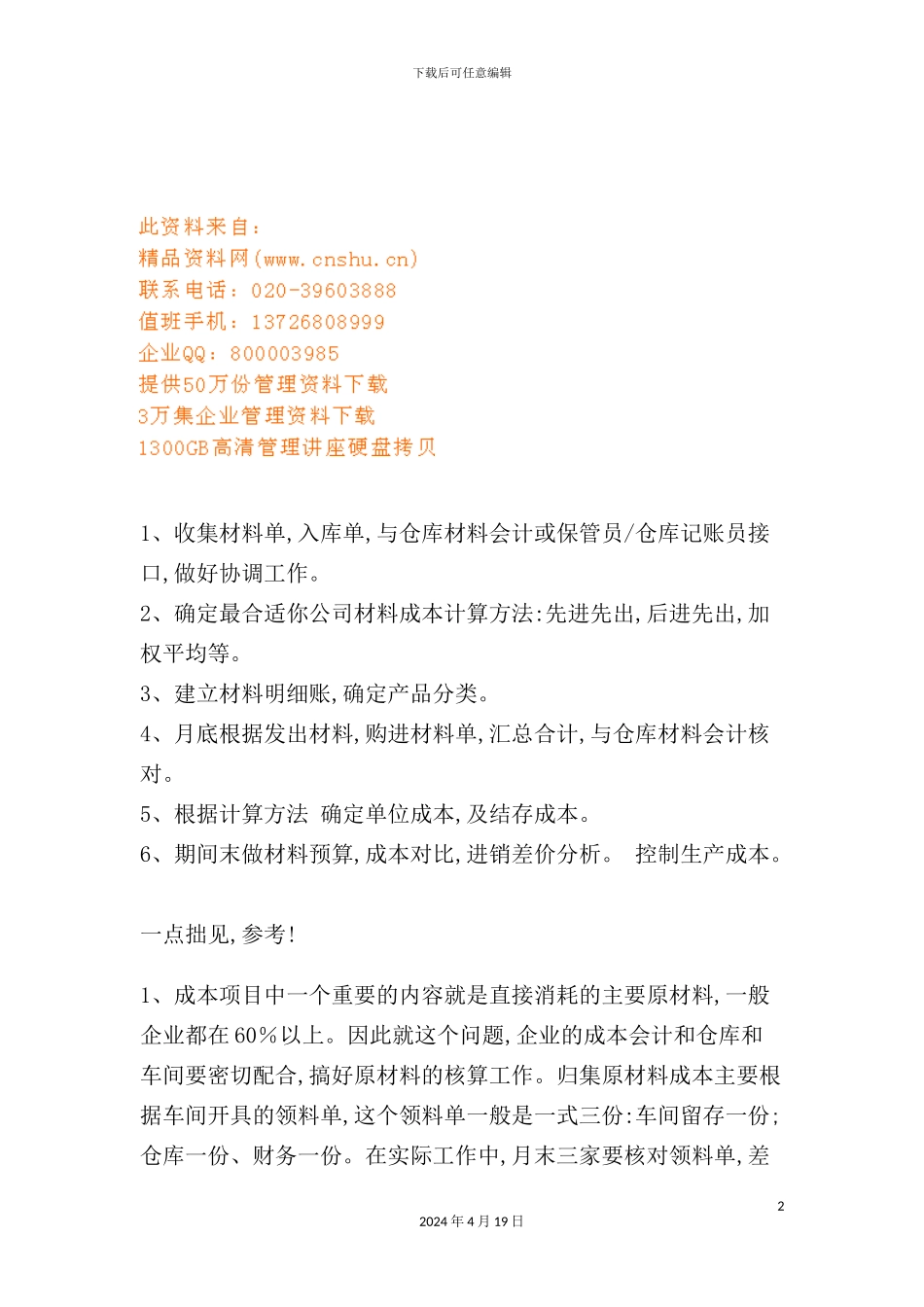 下载后可任意编辑

此资料来自：
精品资料网(www.cnshu.cn)
联系电话：020-39603888
值班手机：13726808999
企业QQ：800003985
提供50万份管理资料下载
3万集企业管理资料下载
1300GB高清管理讲座硬盘拷贝

1、收集材料单,入库单,与仓库材料会计或保管员/仓库记账员接口,做好协调工作。
2、确定最合适你公司材料成本计算方法:先进先出,后进先出,加权平均等。
3、建立材料明细账,确定产品分类。
4、月底根据发出材料,购进材料单,汇总合计,与仓库材料会计核对。
5、根据计算方法 确定单位成本,及结存成本。
6、期间末做材料预算,成本对比,进销差价分析。 控制生产成本。

一点拙见,参考!

1、成本项目中一个重要的内容就是直接消耗的主要原材料,一般企业都在60%以上。因此就这个问题,企业的成本会计和仓库和车间要密切配合,搞好原材料的核算工作。归集原材料成本主要根据车间开具的领料单,这个领料单一般是一式三份:车间留存一份;仓库一份、财务一份。在实际工作中,月末三家要核对领料单,差

2
2024年4月19日